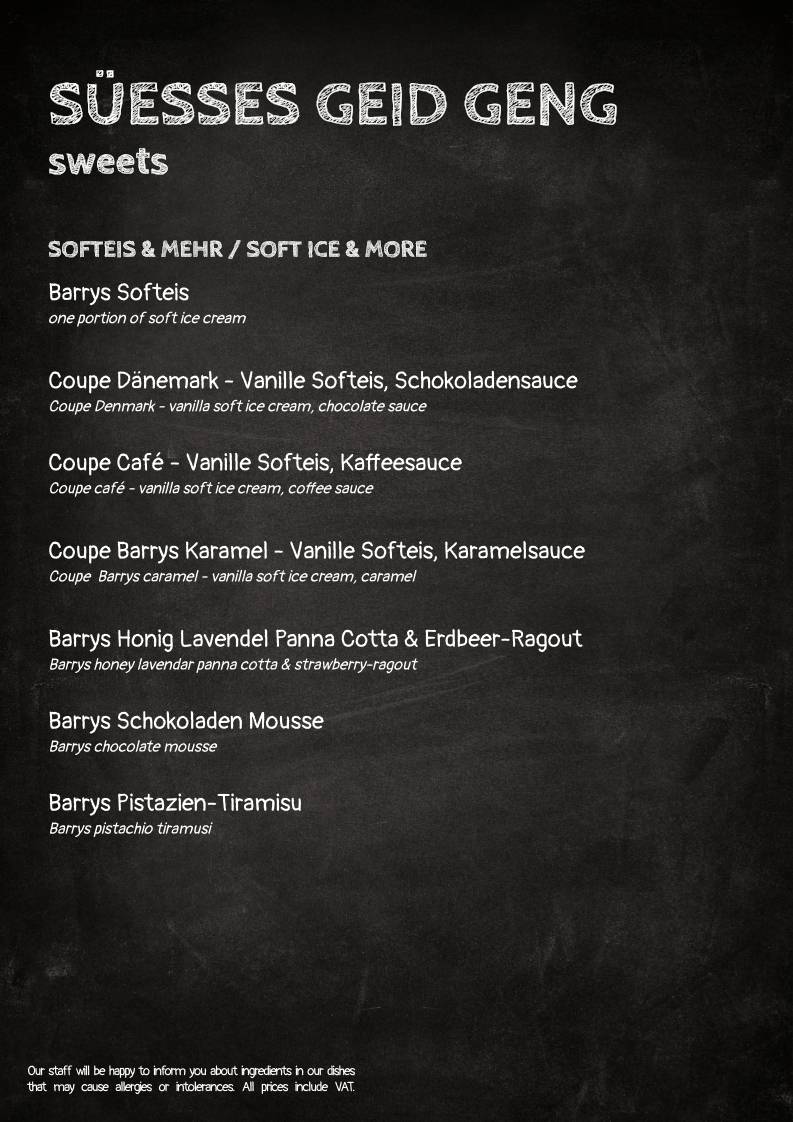 SÜESSES GEID GENG
sweets

SOFTEIS & MEHR / SOFT ICE & MORE

Barrys Softeis
one portion of soft ice cream

Coupe Dänemark - Vanille Softeis, Schokoladensauce
Coupe Denmark - vanilla soft ice cream, chocolate sauce

Coupe Café - Vanille Softeis, Kaffeesauce
Coupe café - vanilla soft ice cream, coffee sauce

Coupe Barrys Karamel - Vanille Softeis, Karamelsauce
Coupe Barrys caramel - vanilla soft ice cream, caramel

Barrys Honig Lavendel Panna Cotta & Erdbeer-Ragout
Barrys honey lavendar panna cotta & strawberry-ragout

Barrys Schokoladen Mousse
Barrys chocolate mousse

Barrys Pistazien-Tiramisu
Barrys pistachio tiramusi

Our staff will be happy to inform you about ingredients in our dishes that may cause allergies or intolerances. All prices include VAT.